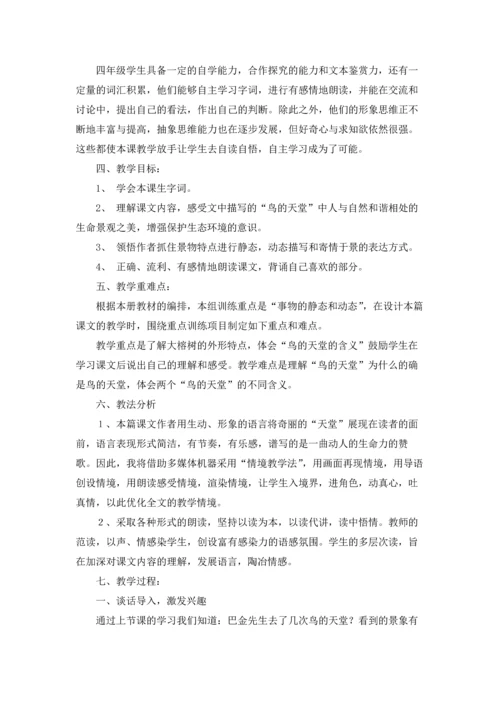 四年级学生具备一定的自学能力，合作探究的能力和文本鉴赏力，还有一定量的词汇积累，他们能够自主学习字词，进行有感情地朗读，并能在交流和讨论中，提出自己的看法，作出自己的判断。除此之外，他们的形象思维正不断地丰富与提高，抽象思维能力也在逐步发展，但好奇心与求知欲依然很强。这些都使本课教学放手让学生去自读自悟，自主学习成为了可能。

四、教学目标：

1、 学会本课生字词。

2、 理解课文内容，感受文中描写的“鸟的天堂”中人与自然和谐相处的生命景观之美，增强保护生态环境的意识。

3、 领悟作者抓住景物特点进行静态，动态描写和寄情于景的表达方式。

4、 正确、流利、有感情地朗读课文，背诵自己喜欢的部分。

五、教学重难点：

根据本册教材的编排，本组训练重点是“事物的静态和动态”，在设计本篇课文的教学时，围绕重点训练项目制定如下重点和难点。

教学重点是了解大榕树的外形特点，体会“鸟的天堂的含义”鼓励学生在学习课文后说出自己的理解和感受。教学难点是理解“鸟的天堂”为什么的确是鸟的天堂，体会两个“鸟的天堂”的不同含义。

六、教法分析

1、本篇课文作者用生动、形象的语言将奇丽的“天堂”展现在读者的面前，语言表现形式简洁，有节奏，有乐感，谱写的是一曲动人的生命力的赞歌。因此，我将借助多媒体机器采用“情境教学法”，用画面再现情境，用导语创设情境，用朗读感受情境，渲染情境，让学生入境界，进角色，动真心，吐真情，以此优化全文的教学情境。

2、采取各种形式的朗读，坚持以读为本，以读代讲，读中悟情。教师的范读，以声、情感染学生，创设富有感染力的语感氛围。学生的多层次读，旨在加深对课文内容的理解，发展语言，陶冶情感。

七、教学过程：

一、谈话导入，激发兴趣

通过上节课的学习我们知道：巴金先生去了几次鸟的天堂？看到的景象有